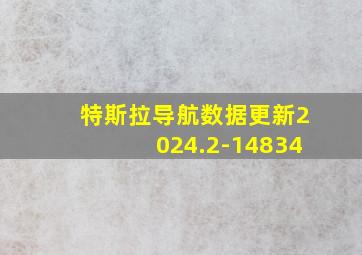 特斯拉导航数据更新2024.2-14834